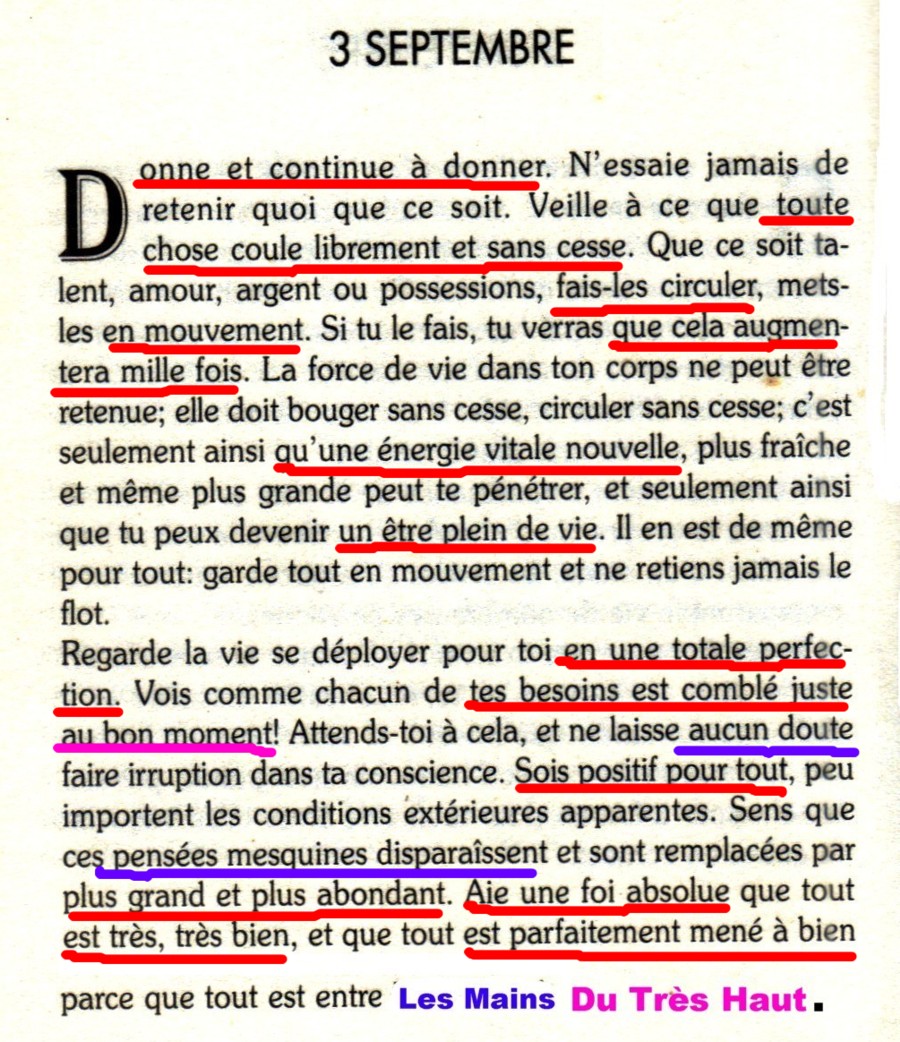 3 SEPTEMBRE

Donne et continue à donner. N'essaie jamais de retenir quoi que ce soit. Veille à ce que toute chose coule librement et sans cesse. Que ce soit talent, amour, argent ou possessions, fais-les circuler, mets-les en mouvement. Si tu le fais, tu verras que cela augmentera mille fois. La force de vie dans ton corps ne peut être retenue; elle doit bouger sans cesse, circuler sans cesse; c'est seulement ainsi qu'une énergie vitale nouvelle, plus fraîche et même plus grande peut te pénétrer, et seulement ainsi que tu peux devenir un être plein de vie. Il en est de même pour tout: garde tout en mouvement et ne retiens jamais le flot.

Regarde la vie se déployer pour toi en une totale perfection. Vois comme chacun de tes besoins est comblé juste au bon moment! Attends-toi à cela, et ne laisse aucun doute faire irruption dans ta conscience. Sois positif pour tout, peu importent les conditions extérieures apparentes. Sens que ces pensées mesquines disparaîssent et sont remplacées par plus grand et plus abondant. Aie une foi absolue que tout est très, très bien, et que tout est parfaitement mené à bien

parce que tout est entre Les Mains Du Très Haut.